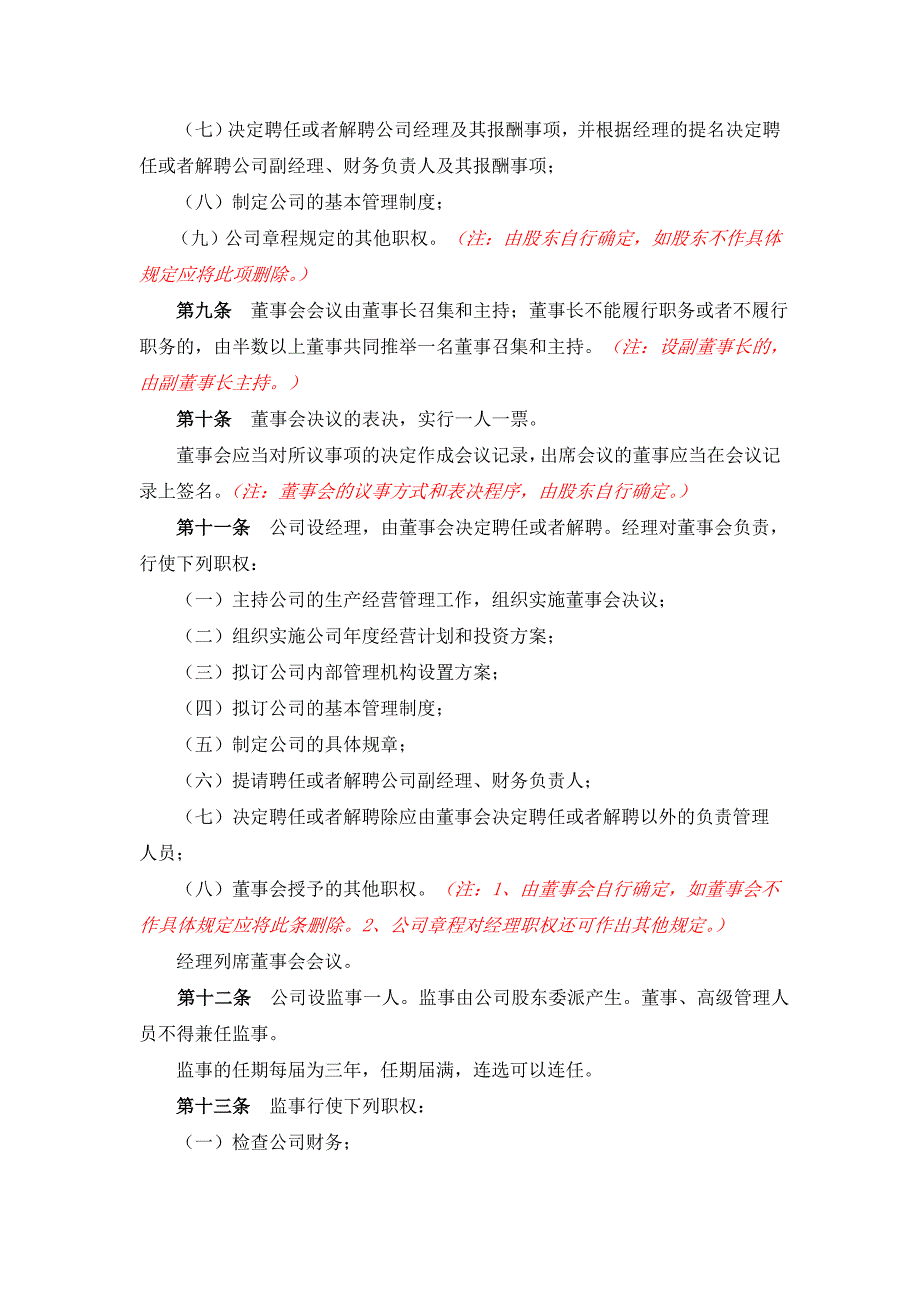 （七）决定聘任或者解聘公司经理及其报酬事项，并根据经理的提名决定聘任或者解聘公司副经理、财务负责人及其报酬事项；

（八）制定公司的基本管理制度；

（九）公司章程规定的其他职权。（注：由股东自行确定，如股东不作具体规定应将此项删除。）

第九条　董事会会议由董事长召集和主持；董事长不能履行职务或者不履行职务的，由半数以上董事共同推举一名董事召集和主持。（注：设副董事长的，由副董事长主持。）

第十条　董事会决议的表决，实行一人一票。

董事会应当对所议事项的决定作成会议记录，出席会议的董事应当在会议记录上签名。（注：董事会的议事方式和表决程序，由股东自行确定。）

第十一条　公司设经理，由董事会决定聘任或者解聘。经理对董事会负责，行使下列职权：

（一）主持公司的生产经营管理工作，组织实施董事会决议；

（二）组织实施公司年度经营计划和投资方案；

（三）拟订公司内部管理机构设置方案；

（四）拟订公司的基本管理制度；

（五）制定公司的具体规章；

（六）提请聘任或者解聘公司副经理、财务负责人；

（七）决定聘任或者解聘除应由董事会决定聘任或者解聘以外的负责管理人员；

（八）董事会授予的其他职权。（注：1、由董事会自行确定，如董事会不作具体规定应将此条删除。2、公司章程对经理职权还可作出其他规定。）

经理列席董事会会议。

第十二条　公司设监事一人。监事由公司股东委派产生。董事、高级管理人员不得兼任监事。

监事的任期每届为三年，任期届满，连选可以连任。

第十三条　监事行使下列职权：

（一）检查公司财务；